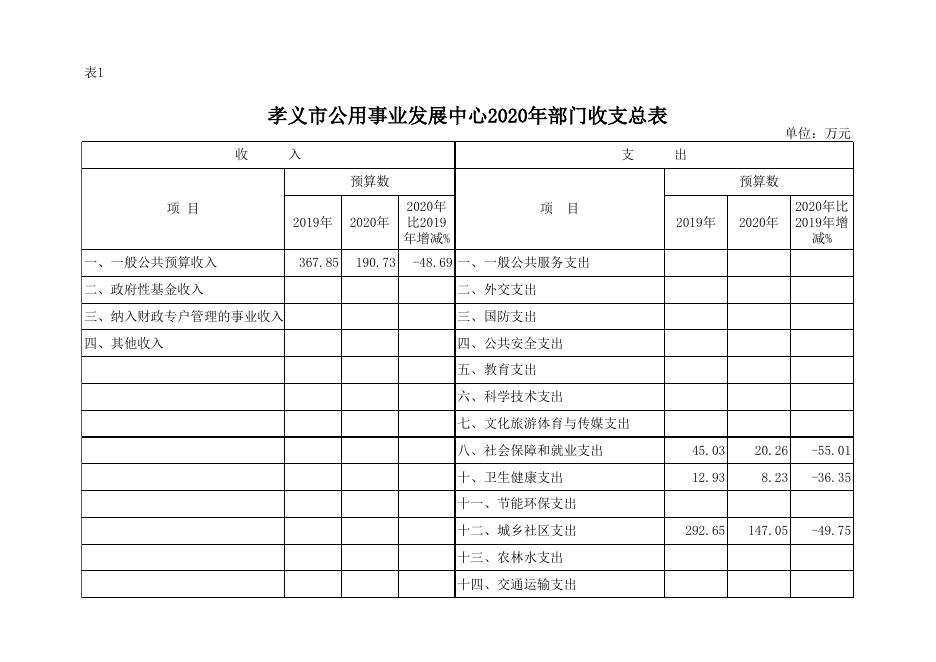 表1

孝义市公用事业发展中心2020年部门收支总表

单位：万元

| 收 入 | | | | 支 出 | | | |
|---|---|---|---|---|---|---|---|
| 项 目 | 预算数 | | | 项 目 | 预算数 | | |
| | 2019年 | 2020年 | 2020年比2019年增减% | | 2019年 | 2020年 | 2020年比2019年增减% |
| 一、一般公共预算收入 | 367.85 | 190.73 | -48.69 | 一、一般公共服务支出 | | | |
| 二、政府性基金收入 | | | | 二、外交支出 | | | |
| 三、纳入财政专户管理的事业收入 | | | | 三、国防支出 | | | |
| 四、其他收入 | | | | 四、公共安全支出 | | | |
| | | | | 五、教育支出 | | | |
| | | | | 六、科学技术支出 | | | |
| | | | | 七、文化旅游体育与传媒支出 | | | |
| | | | | 八、社会保障和就业支出 | 45.03 | 20.26 | -55.01 |
| | | | | 十、卫生健康支出 | 12.93 | 8.23 | -36.35 |
| | | | | 十一、节能环保支出 | | | |
| | | | | 十二、城乡社区支出 | 292.65 | 147.05 | -49.75 |
| | | | | 十三、农林水支出 | | | |
| | | | | 十四、交通运输支出 | | | |